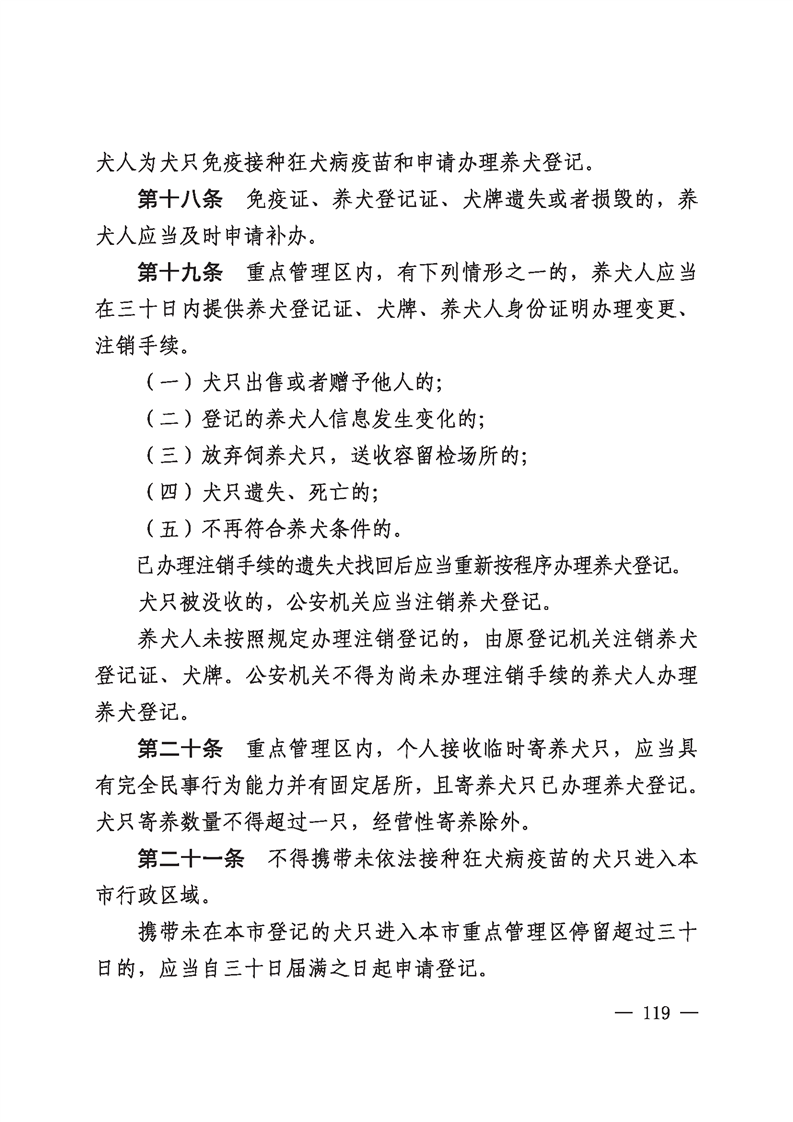 犬人为犬只免疫接种狂犬病疫苗和申请办理养犬登记。

第十八条　免疫证、养犬登记证、犬牌遗失或者损毁的，养犬人应当及时申请补办。

第十九条　重点管理区内，有下列情形之一的，养犬人应当在三十日内提供养犬登记证、犬牌、养犬人身份证明办理变更、注销手续。

（一）犬只出售或者赠予他人的；

（二）登记的养犬人信息发生变化的；

（三）放弃饲养犬只，送收容留检场所的；

（四）犬只遗失、死亡的；

（五）不再符合养犬条件的。

已办理注销手续的遗失犬找回后应当重新按程序办理养犬登记。

犬只被没收的，公安机关应当注销养犬登记。

养犬人未按照规定办理注销登记的，由原登记机关注销养犬登记证、犬牌。公安机关不得为尚未办理注销手续的养犬人办理养犬登记。

第二十条　重点管理区内，个人接收临时寄养犬只，应当具有完全民事行为能力并有固定居所，且寄养犬只已办理养犬登记。犬只寄养数量不得超过一只，经营性寄养除外。

第二十一条　不得携带未依法接种狂犬病疫苗的犬只进入本市行政区域。

携带未在本市登记的犬只进入本市重点管理区停留超过三十日的，应当自三十日届满之日起申请登记。

— 119 —